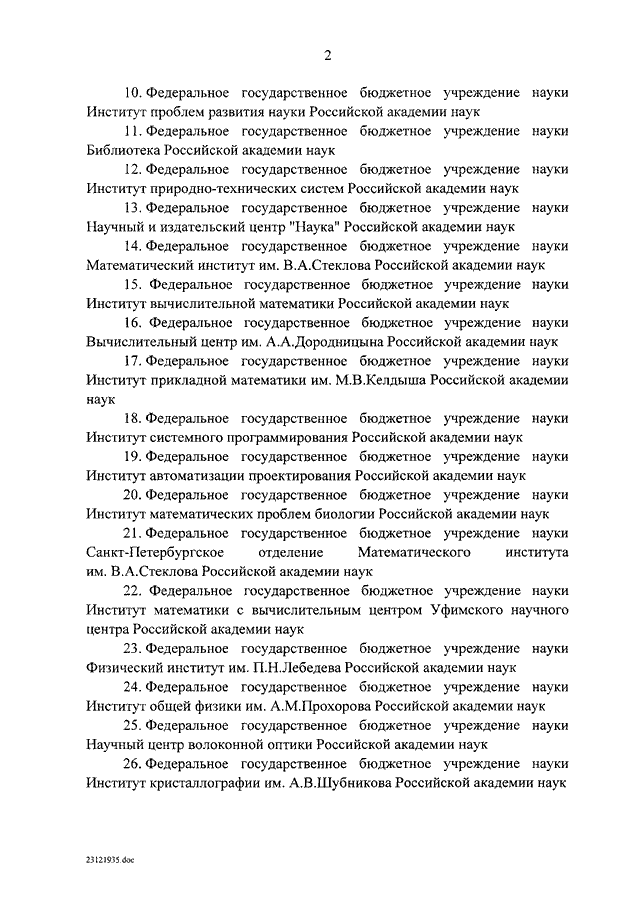 2

10. Федеральное государственное бюджетное учреждение науки Институт проблем развития науки Российской академии наук

11. Федеральное государственное бюджетное учреждение науки Библиотека Российской академии наук

12. Федеральное государственное бюджетное учреждение науки Институт природно-технических систем Российской академии наук

13. Федеральное государственное бюджетное учреждение науки Научный и издательский центр "Наука" Российской академии наук

14. Федеральное государственное бюджетное учреждение науки Математический институт им. В.А.Стеклова Российской академии наук

15. Федеральное государственное бюджетное учреждение науки Институт вычислительной математики Российской академии наук

16. Федеральное государственное бюджетное учреждение науки Вычислительный центр им. А.А.Дородницына Российской академии наук

17. Федеральное государственное бюджетное учреждение науки Институт прикладной математики им. М.В.Келдыша Российской академии наук

18. Федеральное государственное бюджетное учреждение науки Институт системного программирования Российской академии наук

19. Федеральное государственное бюджетное учреждение науки Институт автоматизации проектирования Российской академии наук

20. Федеральное государственное бюджетное учреждение науки Институт математических проблем биологии Российской академии наук

21. Федеральное государственное бюджетное учреждение науки Санкт-Петербургское отделение Математического института им. В.А.Стеклова Российской академии наук

22. Федеральное государственное бюджетное учреждение науки Институт математики с вычислительным центром Уфимского научного центра Российской академии наук

23. Федеральное государственное бюджетное учреждение науки Физический институт им. П.Н.Лебедева Российской академии наук

24. Федеральное государственное бюджетное учреждение науки Институт общей физики им. А.М.Прохорова Российской академии наук

25. Федеральное государственное бюджетное учреждение науки Научный центр волоконной оптики Российской академии наук

26. Федеральное государственное бюджетное учреждение науки Институт кристаллографии им. А.В.Шубникова Российской академии наук

23121935.doc